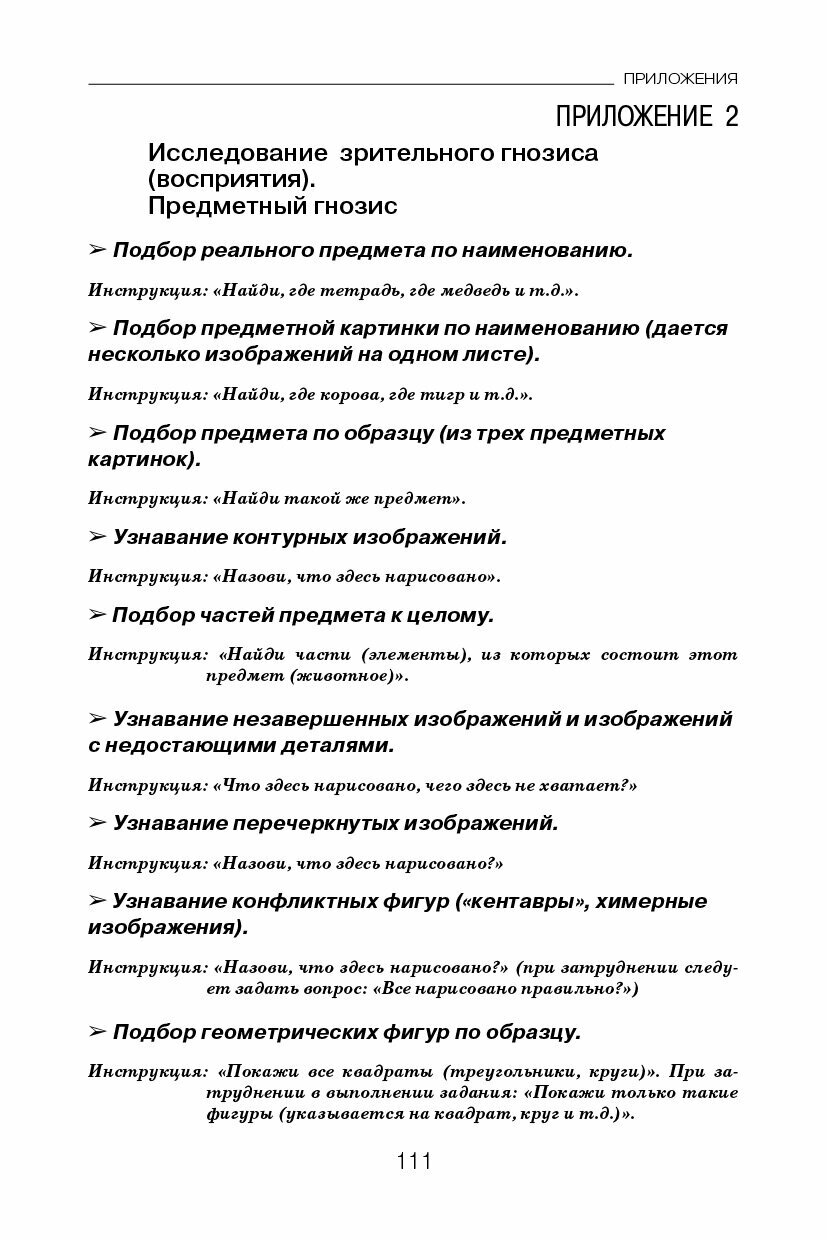 ПРИЛОЖЕНИЯ

ПРИЛОЖЕНИЕ 2

Исследование зрительного гнозиса (восприятия).
Предметный гнозис

➢ Подбор реального предмета по наименованию.

Инструкция: «Найди, где тетрадь, где медведь и т.д.».

➢ Подбор предметной картинки по наименованию (дается несколько изображений на одном листе).

Инструкция: «Найди, где корова, где тигр и т.д.».

➢ Подбор предмета по образцу (из трех предметных картинок).

Инструкция: «Найди такой же предмет».

➢ Узнавание контурных изображений.

Инструкция: «Назови, что здесь нарисовано».

➢ Подбор частей предмета к целому.

Инструкция: «Найди части (элементы), из которых состоит этот предмет (животное)».

➢ Узнавание незавершенных изображений и изображений с недостающими деталями.

Инструкция: «Что здесь нарисовано, чего здесь не хватает?»

➢ Узнавание перечеркнутых изображений.

Инструкция: «Назови, что здесь нарисовано?»

➢ Узнавание конфликтных фигур («кентавры», химерные изображения).

Инструкция: «Назови, что здесь нарисовано?» (при затруднении следует задать вопрос: «Все нарисовано правильно?»)

➢ Подбор геометрических фигур по образцу.

Инструкция: «Покажи все квадраты (треугольники, круги)». При затруднении в выполнении задания: «Покажи только такие фигуры (указывается на квадрат, круг и т.д.)».

111